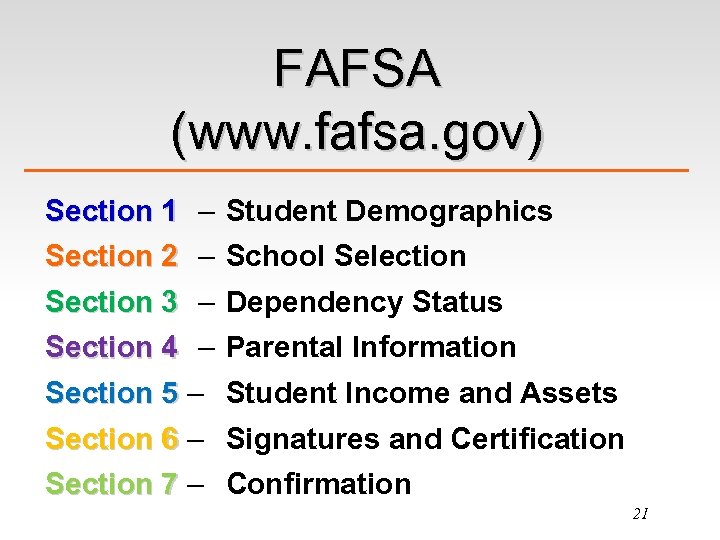 FAFSA
(www.fafsa.gov)

Section 1 – Student Demographics
Section 2 – School Selection
Section 3 – Dependency Status
Section 4 – Parental Information
Section 5 – Student Income and Assets
Section 6 – Signatures and Certification
Section 7 – Confirmation

21